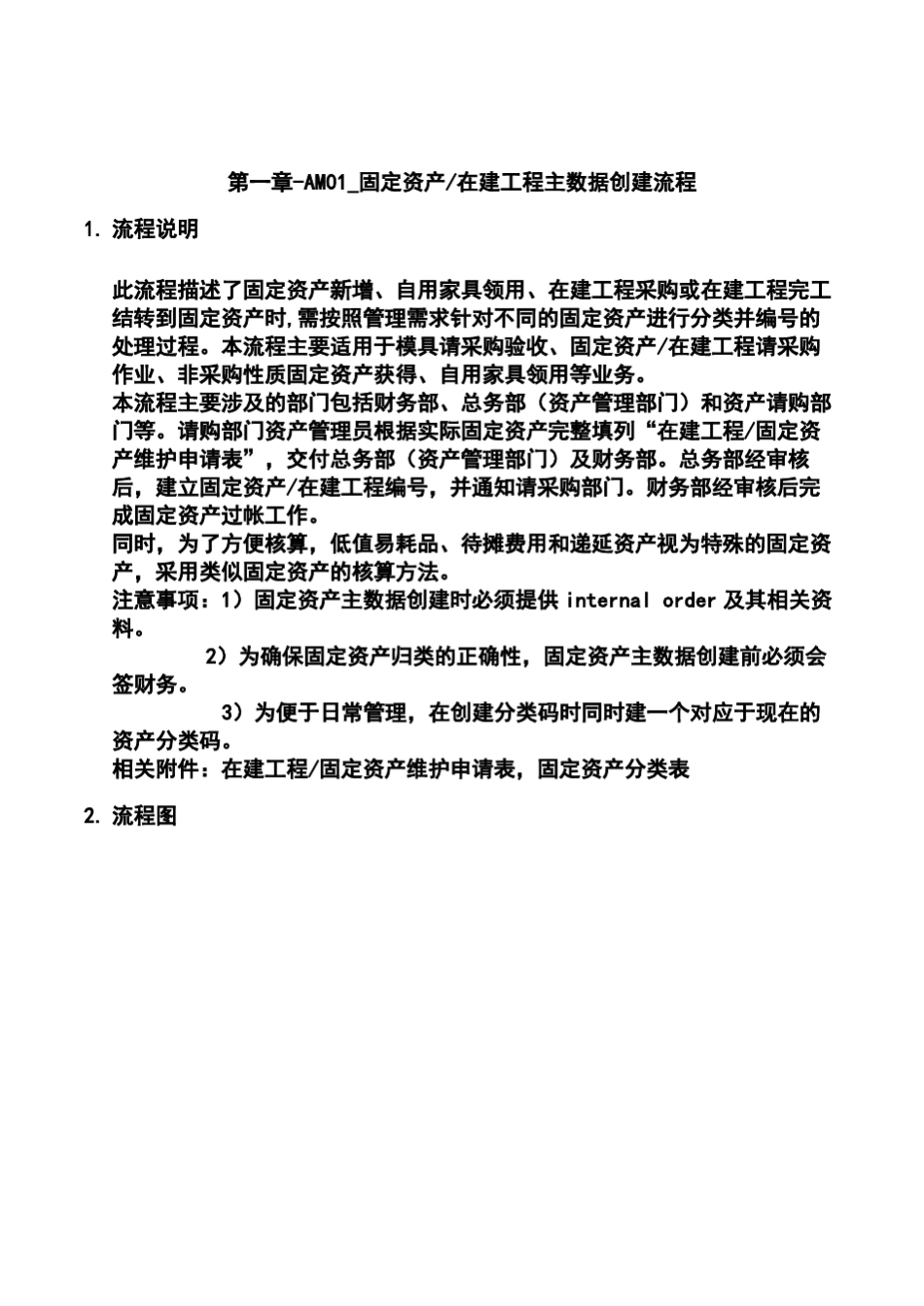 第一章-AM01_固定资产/在建工程主数据创建流程

1. 流程说明

此流程描述了固定资产新增、自用家具领用、在建工程采购或在建工程完工结转到固定资产时,需按照管理需求针对不同的固定资产进行分类并编号的处理过程。本流程主要适用于模具请采购验收、固定资产/在建工程请采购作业、非采购性质固定资产获得、自用家具领用等业务。
本流程主要涉及的部门包括财务部、总务部（资产管理部门）和资产请购部门等。请购部门资产管理员根据实际固定资产完整填列“在建工程/固定资产维护申请表”，交付总务部（资产管理部门）及财务部。总务部经审核后，建立固定资产/在建工程编号，并通知请采购部门。财务部经审核后完成固定资产过帐工作。
同时，为了方便核算，低值易耗品、待摊费用和递延资产视为特殊的固定资产，采用类似固定资产的核算方法。
注意事项：1）固定资产主数据创建时必须提供 internal order 及其相关资料。
2）为确保固定资产归类的正确性，固定资产主数据创建前必须会签财务。
3）为便于日常管理，在创建分类码时同时建一个对应于现在的资产分类码。
相关附件：在建工程/固定资产维护申请表，固定资产分类表

2. 流程图